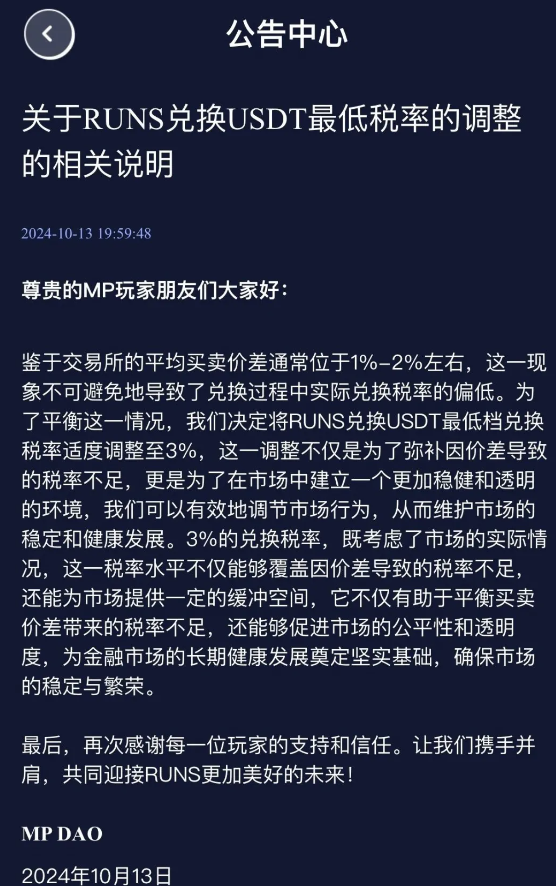 公告中心

关于RUNS兑换USDT最低税率的调整的相关说明

2024-10-13 19:59:48

尊贵的MP玩家朋友们大家好：

鉴于交易所的平均买卖价差通常位于1%–2%左右，这一现象不可避免地导致了兑换过程中实际兑换税率的偏低。为了平衡这一情况，我们决定将RUNS兑换USDT最低档兑换税率适度调整至3%，这一调整不仅是为了弥补因价差导致的税率不足，更是为了在市场中建立一个更加稳健和透明的环境，我们可以有效地调节市场行为，从而维护市场的稳定和健康发展。3%的兑换税率，既考虑了市场的实际情况，这一税率水平不仅能够覆盖因价差导致的税率不足，还能为市场提供一定的缓冲空间，它不仅有助于平衡买卖价差带来的税率不足，还能够促进市场的公平性和透明度，为金融市场的长期健康发展奠定坚实基础，确保市场的稳定与繁荣。

最后，再次感谢每一位玩家的支持和信任。让我们携手并肩，共同迎接RUNS更加美好的未来！

MP DAO

2024年10月13日